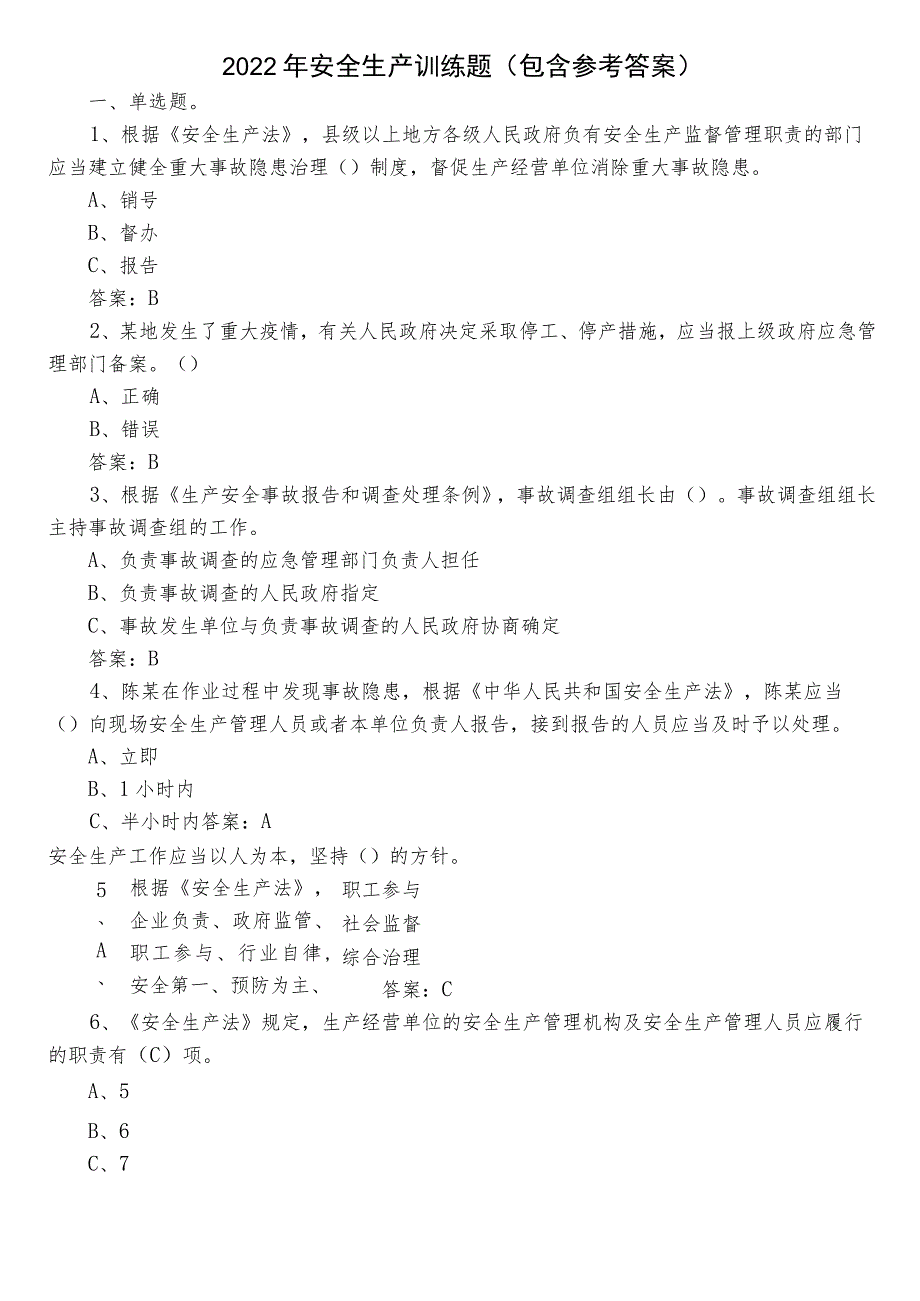 2022年安全生产训练题（包含参考答案）

一、单选题。

1、根据《安全生产法》，县级以上地方各级人民政府负有安全生产监督管理职责的部门应当建立健全重大事故隐患治理（）制度，督促生产经营单位消除重大事故隐患。

A、销号

B、督办

C、报告

答案：B

2、某地发生了重大疫情，有关人民政府决定采取停工、停产措施，应当报上级政府应急管理部门备案。（）

A、正确

B、错误

答案：B

3、根据《生产安全事故报告和调查处理条例》，事故调查组组长由（）。事故调查组组长主持事故调查组的工作。

A、负责事故调查的应急管理部门负责人担任

B、负责事故调查的人民政府指定

C、事故发生单位与负责事故调查的人民政府协商确定

答案：B

4、陈某在作业过程中发现事故隐患，根据《中华人民共和国安全生产法》，陈某应当（）向现场安全生产管理人员或者本单位负责人报告，接到报告的人员应当及时予以处理。

A、立即

B、1小时内

C、半小时内答案：A

安全生产工作应当以人为本，坚持（）的方针。

5 根据《安全生产法》， 职工参与

、 企业负责、政府监管、 社会监督

A 职工参与、行业自律，综合治理

、 安全第一、预防为主、 答案：C

6、《安全生产法》规定，生产经营单位的安全生产管理机构及安全生产管理人员应履行的职责有（C）项。

A、5

B、6

C、7